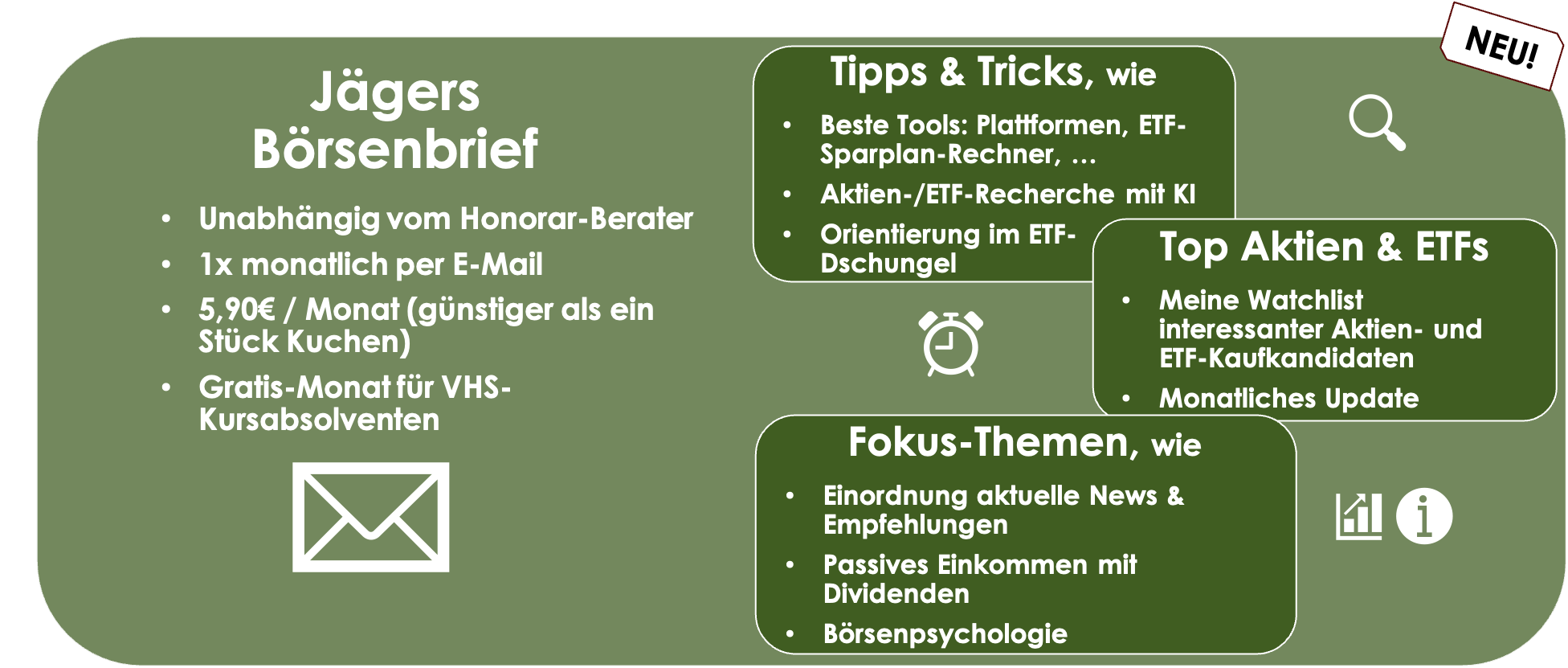 NEU!

Jägers Börsenbrief

• Unabhängig vom Honorar-Berater
• 1x monatlich per E-Mail
• 5,90€ / Monat (günstiger als ein Stück Kuchen)
• Gratis-Monat für VHS-Kursabsolventen

Tipps & Tricks, wie

• Beste Tools: Plattformen, ETF-Sparplan-Rechner, …
• Aktien-/ETF-Recherche mit KI
• Orientierung im ETF-Dschungel

Top Aktien & ETFs

• Meine Watchlist interessanter Aktien- und ETF-Kaufkandidaten
• Monatliches Update

Fokus-Themen, wie

• Einordnung aktuelle News & Empfehlungen
• Passives Einkommen mit Dividenden
• Börsenpsychologie